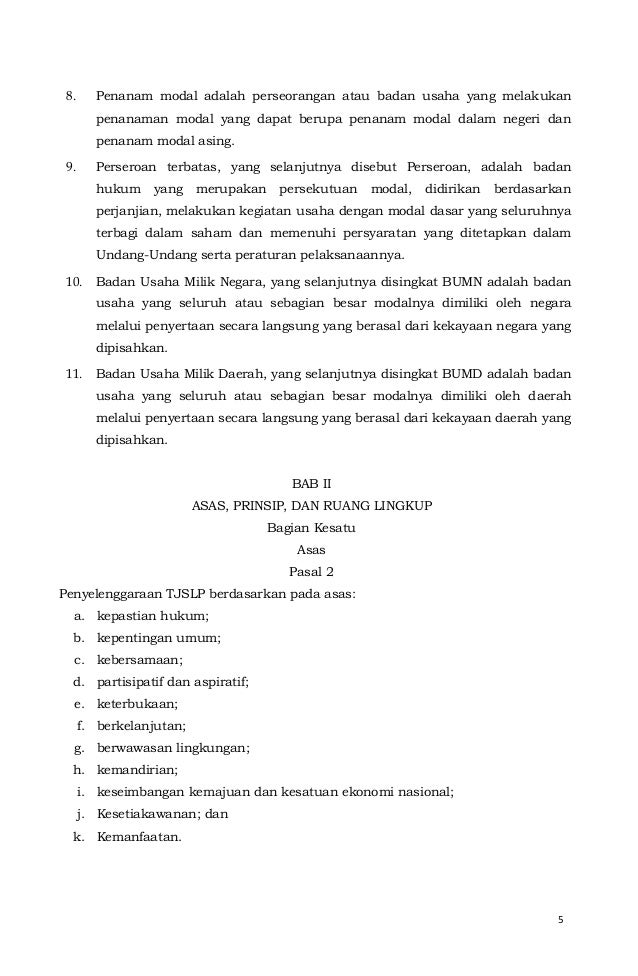 8. Penanam modal adalah perseorangan atau badan usaha yang melakukan penanaman modal yang dapat berupa penanam modal dalam negeri dan penanam modal asing.

9. Perseroan terbatas, yang selanjutnya disebut Perseroan, adalah badan hukum yang merupakan persekutuan modal, didirikan berdasarkan perjanjian, melakukan kegiatan usaha dengan modal dasar yang seluruhnya terbagi dalam saham dan memenuhi persyaratan yang ditetapkan dalam Undang-Undang serta peraturan pelaksanaannya.

10. Badan Usaha Milik Negara, yang selanjutnya disingkat BUMN adalah badan usaha yang seluruh atau sebagian besar modalnya dimiliki oleh negara melalui penyertaan secara langsung yang berasal dari kekayaan negara yang dipisahkan.

11. Badan Usaha Milik Daerah, yang selanjutnya disingkat BUMD adalah badan usaha yang seluruh atau sebagian besar modalnya dimiliki oleh daerah melalui penyertaan secara langsung yang berasal dari kekayaan daerah yang dipisahkan.

BAB II
ASAS, PRINSIP, DAN RUANG LINGKUP
Bagian Kesatu
Asas
Pasal 2

Penyelenggaraan TJSLP berdasarkan pada asas:
a. kepastian hukum;
b. kepentingan umum;
c. kebersamaan;
d. partisipatif dan aspiratif;
e. keterbukaan;
f. berkelanjutan;
g. berwawasan lingkungan;
h. kemandirian;
i. keseimbangan kemajuan dan kesatuan ekonomi nasional;
j. Kesetiakawanan; dan
k. Kemanfaatan.

5